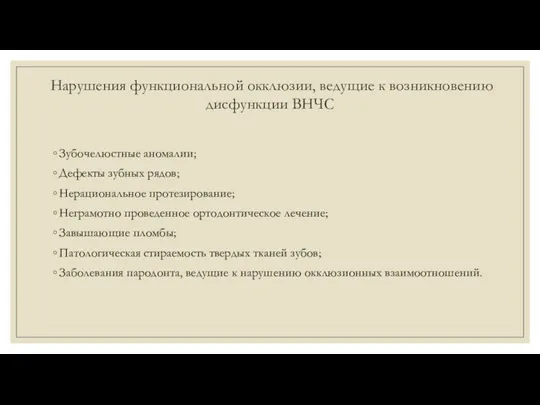 Нарушения функциональной окклюзии, ведущие к возникновению дисфункции ВНЧС

◦ Зубочелюстные аномалии;
◦ Дефекты зубных рядов;
◦ Нерациональное протезирование;
◦ Неграмотно проведенное ортодонтическое лечение;
◦ Завышающие пломбы;
◦ Патологическая стираемость твердых тканей зубов;
◦ Заболевания пародонта, ведущие к нарушению окклюзионных взаимоотношений.